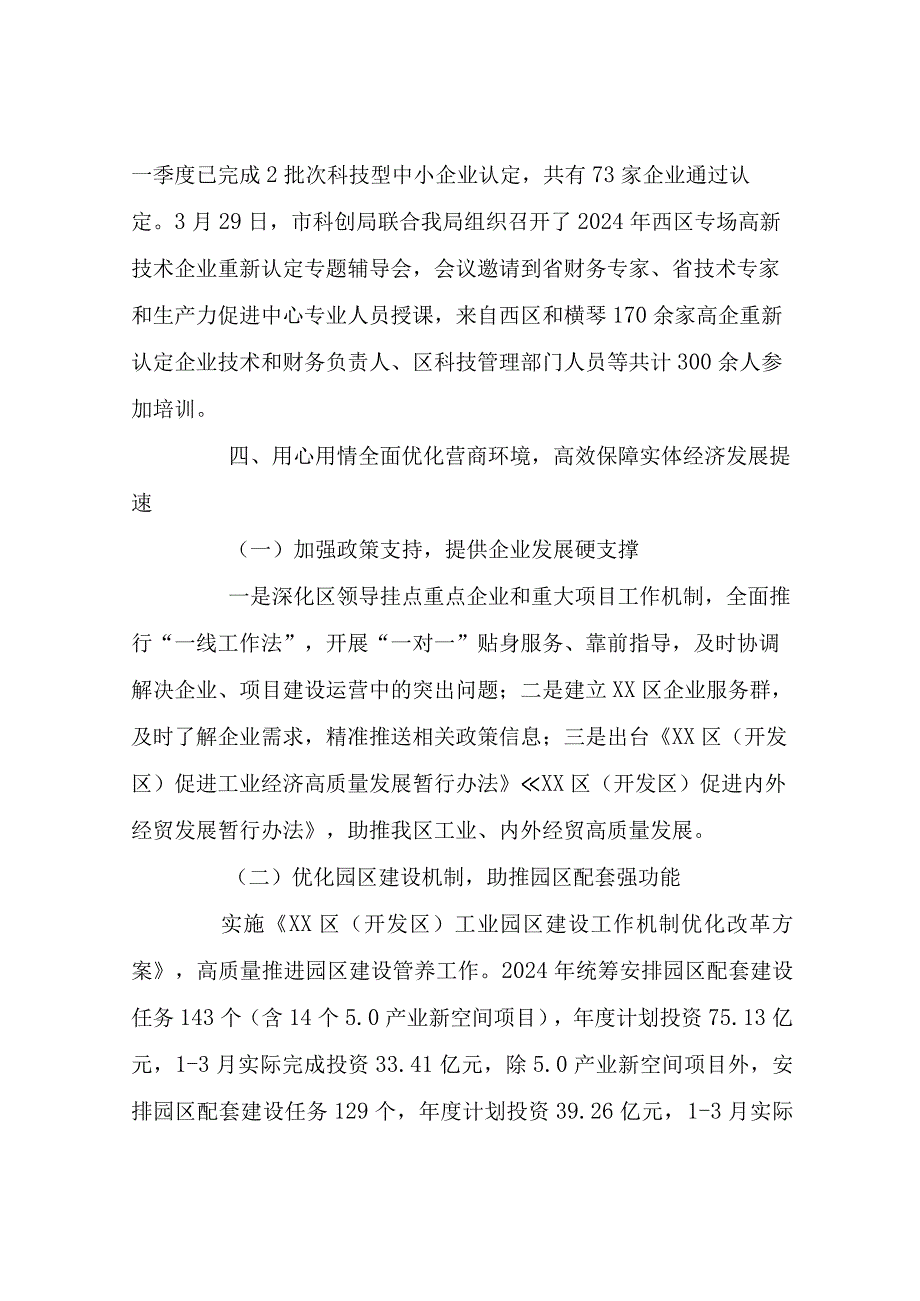 一季度已完成2批次科技型中小企业认定，共有73家企业通过认定。3月29日，市科创局联合我局组织召开了2024年西区专场高新技术企业重新认定专题辅导会，会议邀请到省财务专家、省技术专家和生产力促进中心专业人员授课，来自西区和横琴170余家高企重新认定企业技术和财务负责人、区科技管理部门人员等共计300余人参加培训。

四、用心用情全面优化营商环境，高效保障实体经济发展提速

（一）加强政策支持，提供企业发展硬支撑

一是深化区领导挂点重点企业和重大项目工作机制，全面推行“一线工作法”，开展“一对一”贴身服务、靠前指导，及时协调解决企业、项目建设运营中的突出问题；二是建立XX区企业服务群，及时了解企业需求，精准推送相关政策信息；三是出台《XX区（开发区）促进工业经济高质量发展暂行办法》≪XX区（开发区）促进内外经贸发展暂行办法》，助推我区工业、内外经贸高质量发展。

（二）优化园区建设机制，助推园区配套强功能

实施《XX区（开发区）工业园区建设工作机制优化改革方案》，高质量推进园区建设管养工作。2024年统筹安排园区配套建设任务143个（含14个5.0产业新空间项目），年度计划投资75.13亿元，1-3月实际完成投资33.41亿元，除5.0产业新空间项目外，安排园区配套建设任务129个，年度计划投资39.26亿元，1-3月实际